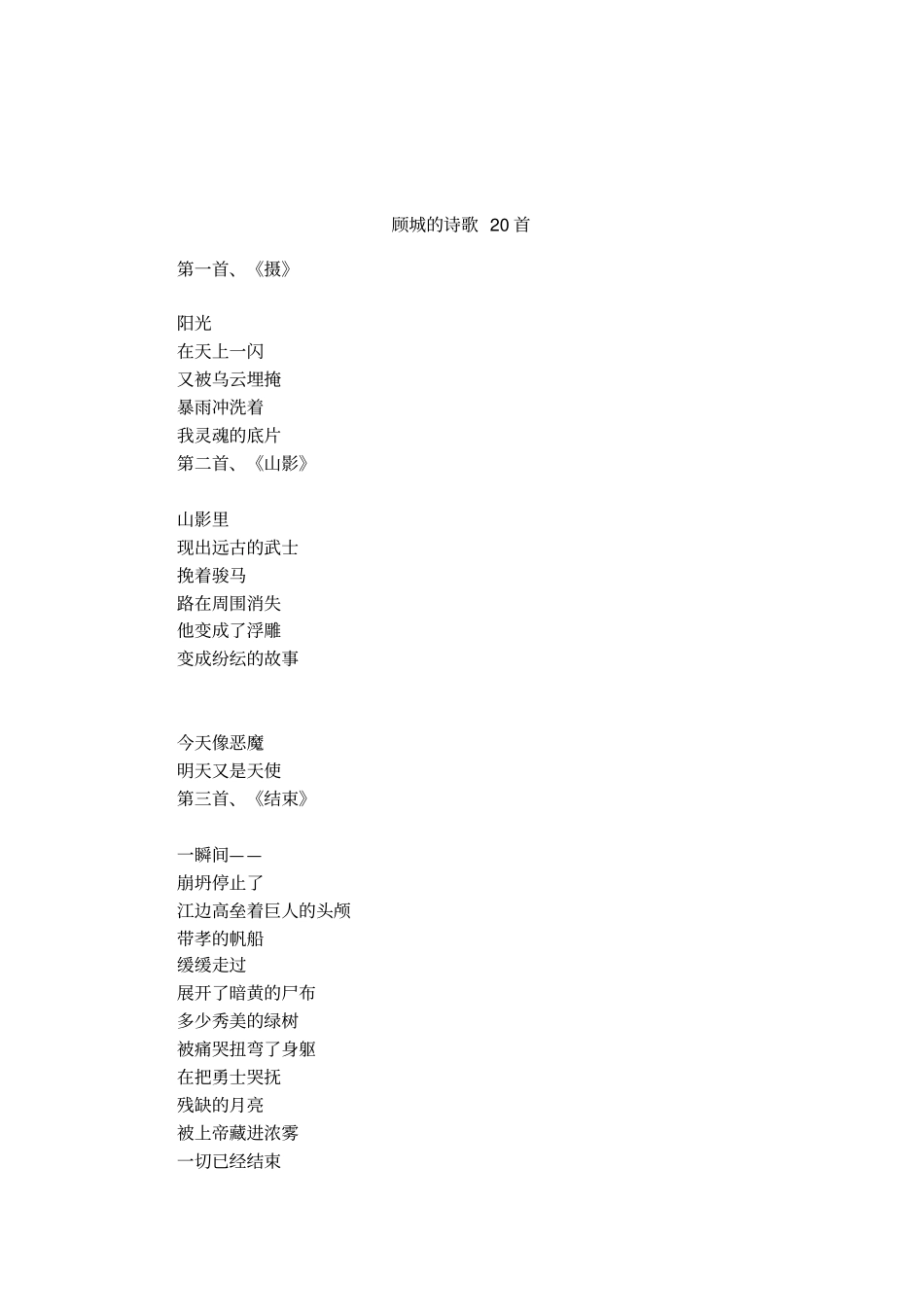 顾城的诗歌 20 首

第一首、《摄》

阳光
在天上一闪
又被乌云埋掩
暴雨冲洗着
我灵魂的底片
第二首、《山影》

山影里
现出远古的武士
挽着骏马
路在周围消失
他变成了浮雕
变成纷纭的故事

今天像恶魔
明天又是天使
第三首、《结束》

一瞬间——
崩坍停止了
江边高垒着巨人的头颅
带孝的帆船
缓缓走过
展开了暗黄的尸布
多少秀美的绿树
被痛哭扭弯了身躯
在把勇士哭抚
残缺的月亮
被上帝藏进浓雾
一切已经结束